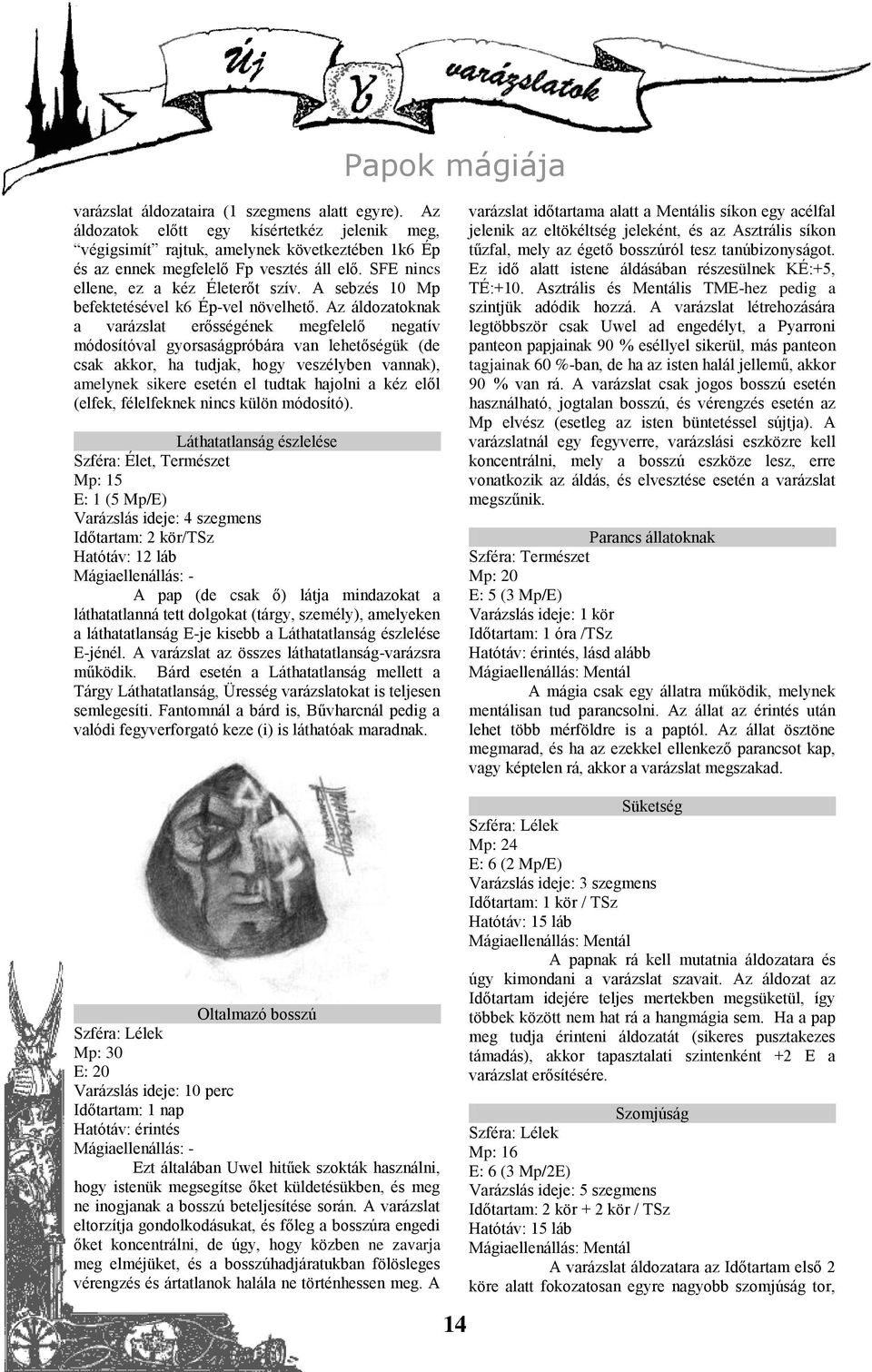 Új

varázslatok

Papok mágiája

varázslat áldozataira (1 szegmens alatt egyre). Az áldozatok előtt egy kísértetkéz jelenik meg, "végigsimít" rajtuk, amelynek következtében 1k6 Ép és az ennek megfelelő Fp vesztés áll elő. SFE nincs ellene, ez a kéz Életerőt szív. A sebzés 10 Mp befektetésével k6 Ép-vel növelhető. Az áldozatoknak a varázslat erősségének megfelelő negatív módosítóval gyorsaságpróbára van lehetőségük (de csak akkor, ha tudjak, hogy veszélyben vannak), amelynek sikere esetén el tudtak hajolni a kéz elől (elfek, félelfeknek nincs külön módosító).

Láthatatlanság észlelése
Szféra: Élet, Természet
Mp: 15
E: 1 (5 Mp/E)
Varázslás ideje: 4 szegmens
Időtartam: 2 kör/TSz
Hatótáv: 12 láb
Mágiaellenállás: -
A pap (de csak ő) látja mindazokat a láthatatlanná tett dolgokat (tárgy, személy), amelyeken a láthatatlanság E-je kisebb a Láthatatlanság észlelése E-jénél. A varázslat az összes láthatatlanság-varázsra működik. Bárd esetén a Láthatatlanság mellett a Tárgy Láthatatlanság, Üresség varázslatokat is teljesen semlegesíti. Fantomnál a bárd is, Bűvharcnál pedig a valódi fegyverforgató keze (i) is láthatóak maradnak.

Oltalmazó bosszú
Szféra: Lélek
Mp: 30
E: 20
Varázslás ideje: 10 perc
Időtartam: 1 nap
Hatótáv: érintés
Mágiaellenállás: -
Ezt általában Uwel hitűek szokták használni, hogy istenük megsegítse őket küldetésükben, és meg ne inogjanak a bosszú beteljesítése során. A varázslat eltorzítja gondolkodásukat, és főleg a bosszúra engedi őket koncentrálni, de úgy, hogy közben ne zavarja meg elméjüket, és a bosszúhadjáratukban fölösleges vérengzés és ártatlanok halála ne történhessen meg. A varázslat időtartama alatt a Mentális síkon egy acélfal jelenik az eltökéltség jeleként, és az Asztrális síkon tűzfal, mely az égető bosszúról tesz tanúbizonyságot. Ez idő alatt istene áldásában részesülnek KÉ:+5, TÉ:+10. Asztrális és Mentális TME-hez pedig a szintjük adódik hozzá. A varázslat létrehozására legtöbbször csak Uwel ad engedélyt, a Pyarroni panteon papjainak 90 % eséllyel sikerül, más panteon tagjainak 60 %-ban, de ha az isten halál jellemű, akkor 90 % van rá. A varázslat csak jogos bosszú esetén használható, jogtalan bosszú, és vérengzés esetén az Mp elvész (esetleg az isten büntetéssel sújtja). A varázslatnál egy fegyverre, varázslási eszközre kell koncentrálni, mely a bosszú eszköze lesz, erre vonatkozik az áldás, és elvesztése esetén a varázslat megszűnik.

Parancs állatoknak
Szféra: Természet
Mp: 20
E: 5 (3 Mp/E)
Varázslás ideje: 1 kör
Időtartam: 1 óra /TSz
Hatótáv: érintés, lásd alább
Mágiaellenállás: Mentál
A mágia csak egy állatra működik, melynek mentálisan tud parancsolni. Az állat az érintés után lehet több mérföldre is a paptól. Az állat ösztöne megmarad, és ha az ezekkel ellenkező parancsot kap, vagy képtelen rá, akkor a varázslat megszakad.

Süketség
Szféra: Lélek
Mp: 24
E: 6 (2 Mp/E)
Varázslás ideje: 3 szegmens
Időtartam: 1 kör / TSz
Hatótáv: 15 láb
Mágiaellenállás: Mentál
A papnak rá kell mutatnia áldozatara és úgy kimondani a varázslat szavait. Az áldozat az Időtartam idejére teljes mertekben megsüketül, így többek között nem hat rá a hangmágia sem. Ha a pap meg tudja érinteni áldozatát (sikeres pusztakezes támadás), akkor tapasztalati szintenként +2 E a varázslat erősítésére.

Szomjúság
Szféra: Lélek
Mp: 16
E: 6 (3 Mp/2E)
Varázslás ideje: 5 szegmens
Időtartam: 2 kör + 2 kör / TSz
Hatótáv: 15 láb
Mágiaellenállás: Mentál
A varázslat áldozatara az Időtartam első 2 köre alatt fokozatosan egyre nagyobb szomjúság tor,

14